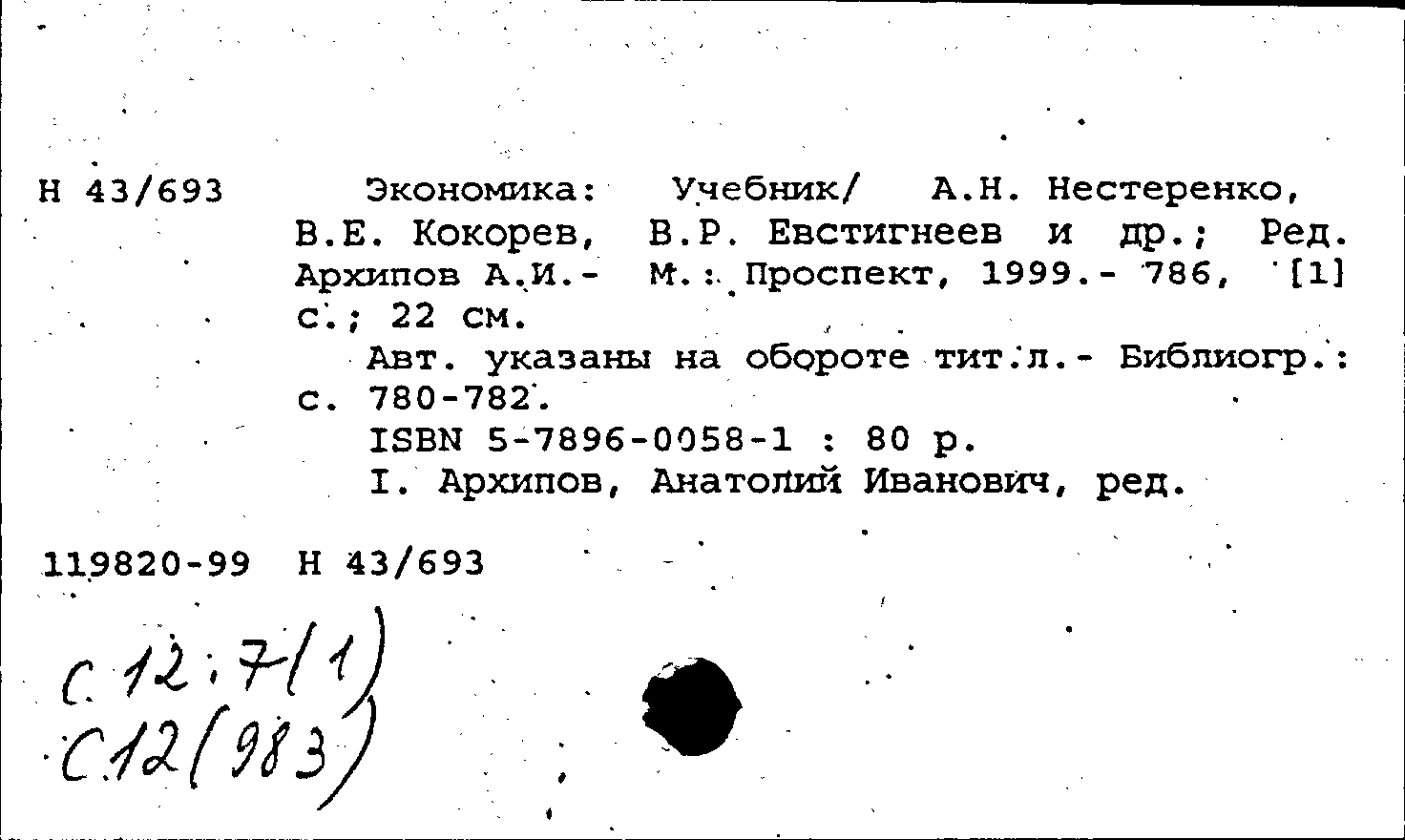 Н 43/693 Экономика: Учебник/ А.Н. Нестеренко, В.Е. Кокорев, В.Р. Евстигнеев и др.; Ред. Архипов А.И.- М.: Проспект, 1999.- 786, [1] с.; 22 см.

Авт. указаны на обороте тит.л.- Библиогр.: с. 780-782.

ISBN 5-7896-0058-1 : 80 р.

I. Архипов, Анатолий Иванович, ред.

119820-99 Н 43/693

С 12:7(1)
С12(983)